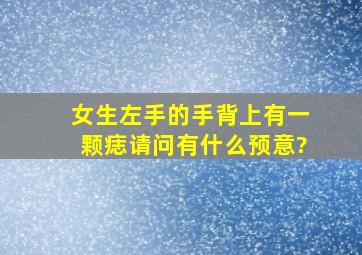 女生左手的手背上有一颗痣请问有什么预意?